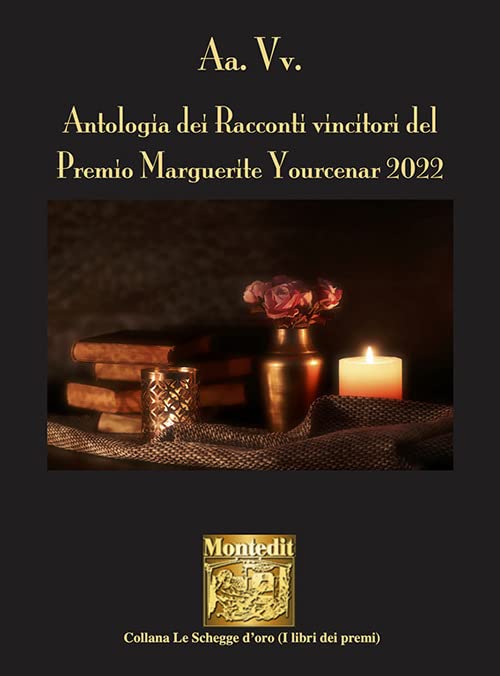 Aa. Vv.

Antologia dei Racconti vincitori del Premio Marguerite Yourcenar 2022

Montedit

Collana Le Schegge d'oro (I libri dei premi)